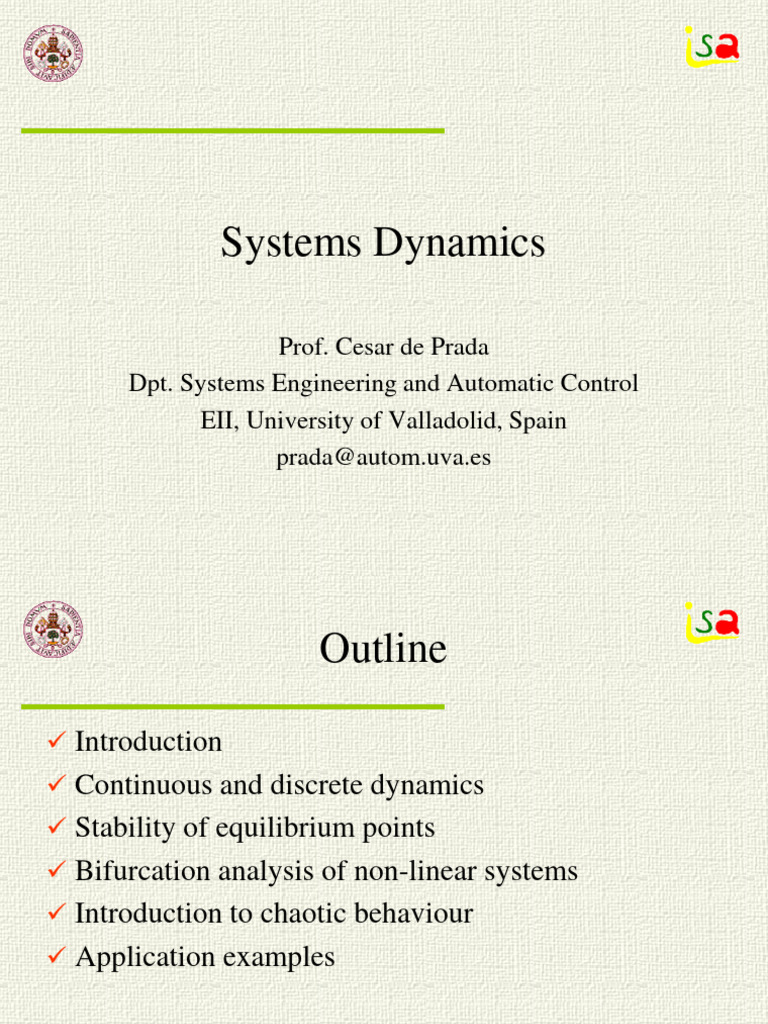 isa

Systems Dynamics

Prof. Cesar de Prada
Dpt. Systems Engineering and Automatic Control
EII, University of Valladolid, Spain
prada@autom.uva.es

isa

Outline

✓ Introduction
✓ Continuous and discrete dynamics
✓ Stability of equilibrium points
✓ Bifurcation analysis of non-linear systems
✓ Introduction to chaotic behaviour
✓ Application examples